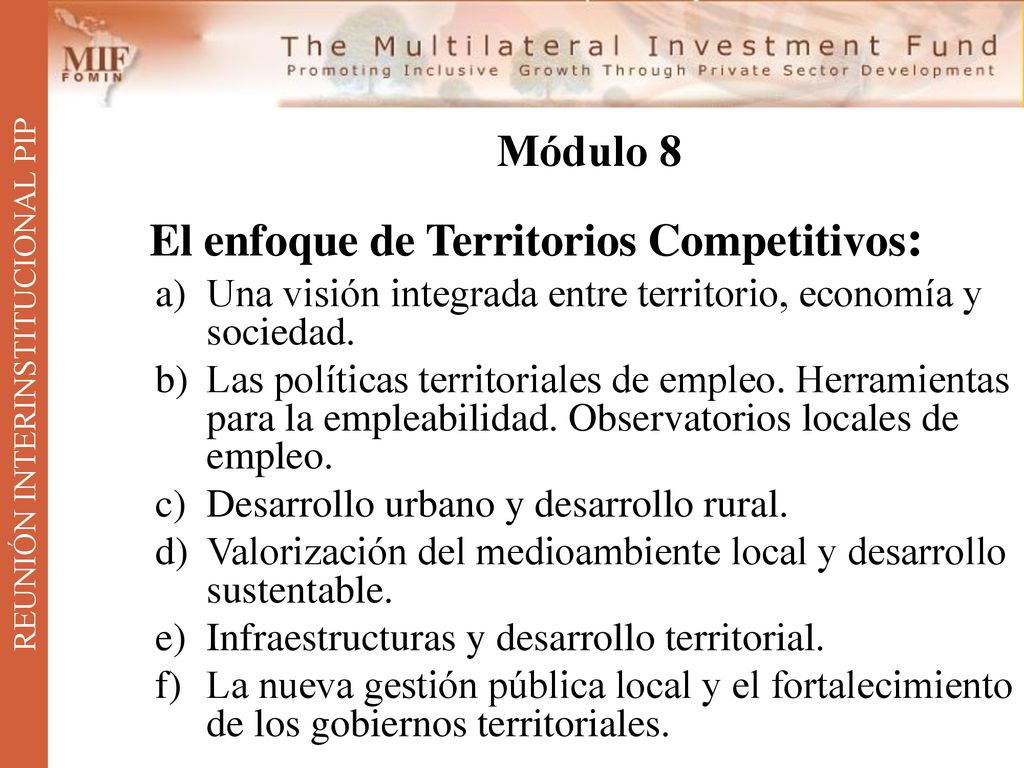 MIF
FOMIN

The Multilateral Investment Fund
Promoting Inclusive Growth Through Private Sector Development

REUNIÓN INTERINSTITUCIONAL PIP

Módulo 8

El enfoque de Territorios Competitivos:

a) Una visión integrada entre territorio, economía y sociedad.
b) Las políticas territoriales de empleo. Herramientas para la empleabilidad. Observatorios locales de empleo.
c) Desarrollo urbano y desarrollo rural.
d) Valorización del medioambiente local y desarrollo sustentable.
e) Infraestructuras y desarrollo territorial.
f) La nueva gestión pública local y el fortalecimiento de los gobiernos territoriales.